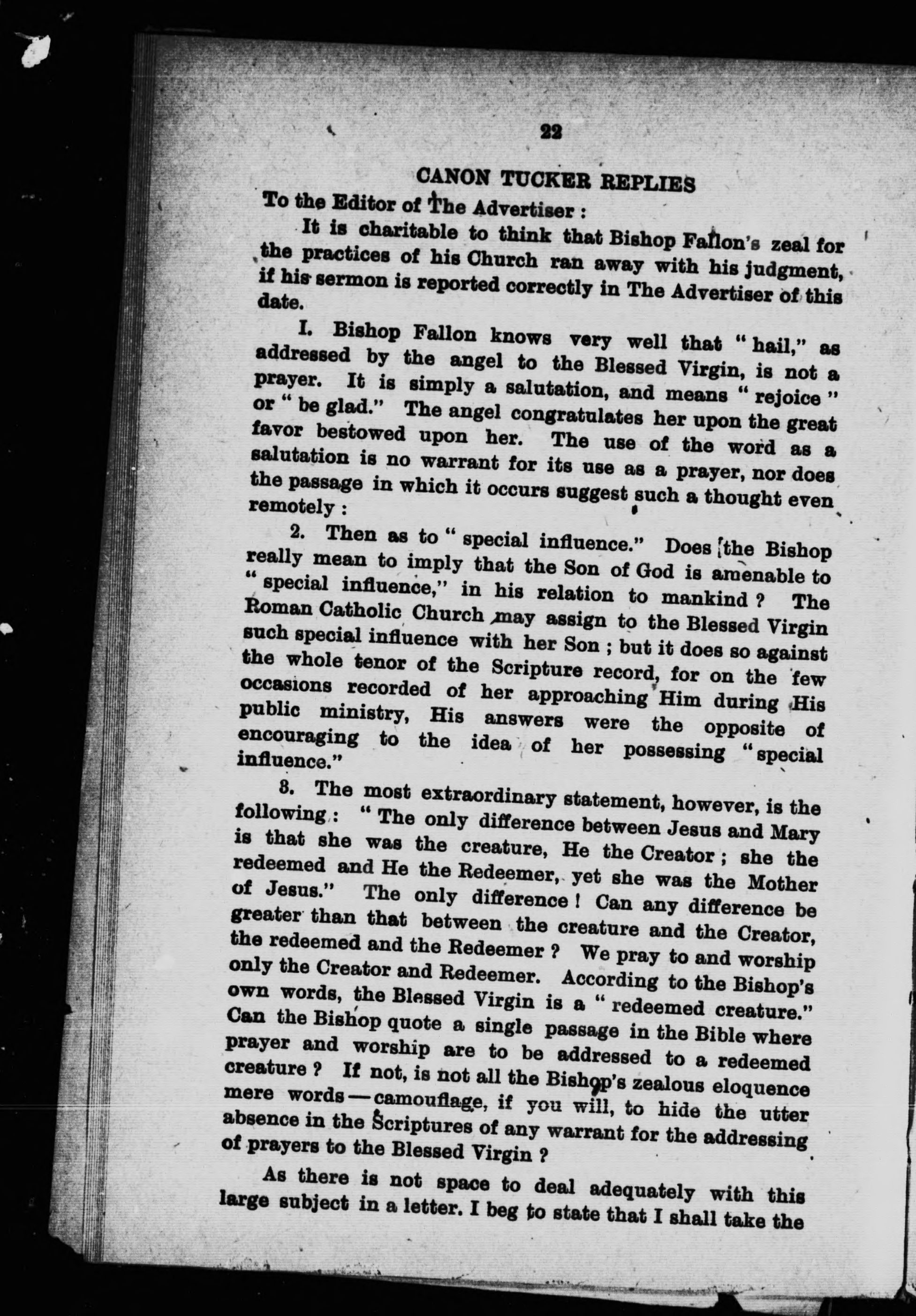 22

CANON TUCKER REPLIES

To the Editor of The Advertiser :

It is charitable to think that Bishop Fallon's zeal for the practices of his Church ran away with his judgment, if his sermon is reported correctly in The Advertiser of this date.

I. Bishop Fallon knows very well that "hail," as addressed by the angel to the Blessed Virgin, is not a prayer. It is simply a salutation, and means "rejoice" or "be glad." The angel congratulates her upon the great favor bestowed upon her. The use of the word as a salutation is no warrant for its use as a prayer, nor does the passage in which it occurs suggest such a thought even remotely :

2. Then as to "special influence." Does the Bishop really mean to imply that the Son of God is amenable to "special influence," in his relation to mankind ? The Roman Catholic Church may assign to the Blessed Virgin such special influence with her Son ; but it does so against the whole tenor of the Scripture record, for on the few occasions recorded of her approaching Him during His public ministry, His answers were the opposite of encouraging to the idea of her possessing "special influence."

8. The most extraordinary statement, however, is the following : "The only difference between Jesus and Mary is that she was the creature, He the Creator ; she the redeemed and He the Redeemer, yet she was the Mother of Jesus." The only difference ! Can any difference be greater than that between the creature and the Creator, the redeemed and the Redeemer ? We pray to and worship only the Creator and Redeemer. According to the Bishop's own words, the Blessed Virgin is a "redeemed creature." Can the Bishop quote a single passage in the Bible where prayer and worship are to be addressed to a redeemed creature ? If not, is not all the Bishop's zealous eloquence mere words—camouflage, if you will, to hide the utter absence in the Scriptures of any warrant for the addressing of prayers to the Blessed Virgin ?

As there is not space to deal adequately with this large subject in a letter. I beg to state that I shall take the